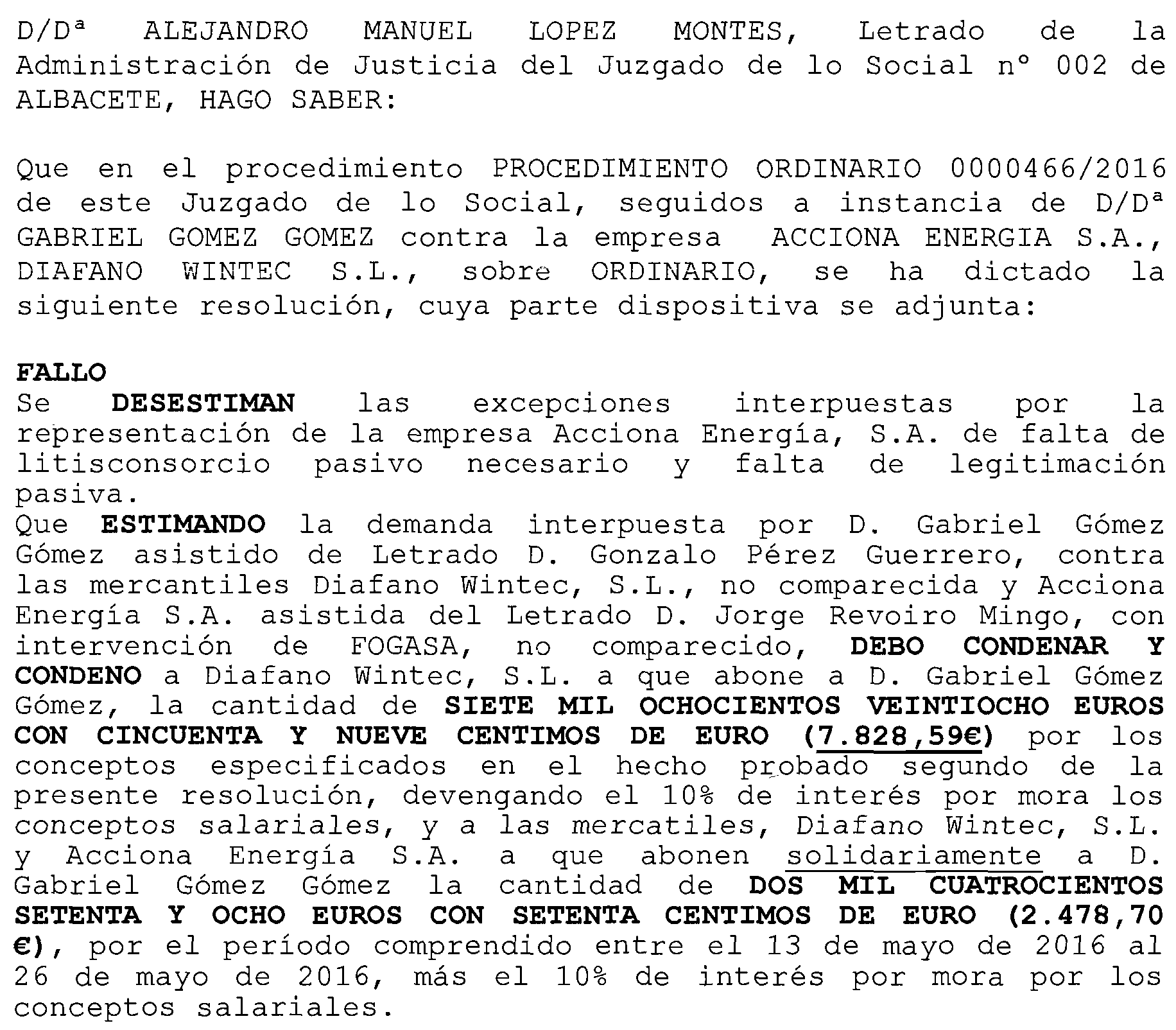 D/Dª ALEJANDRO MANUEL LOPEZ MONTES, Letrado de la Administración de Justicia del Juzgado de lo Social nº 002 de ALBACETE, HAGO SABER:

Que en el procedimiento PROCEDIMIENTO ORDINARIO 0000466/2016 de este Juzgado de lo Social, seguidos a instancia de D/Dª GABRIEL GOMEZ GOMEZ contra la empresa ACCIONA ENERGIA S.A., DIAFANO WINTEC S.L., sobre ORDINARIO, se ha dictado la siguiente resolución, cuya parte dispositiva se adjunta:

FALLO
Se DESESTIMAN las excepciones interpuestas por la representación de la empresa Acciona Energía, S.A. de falta de litisconsorcio pasivo necesario y falta de legitimación pasiva.
Que ESTIMANDO la demanda interpuesta por D. Gabriel Gómez Gómez asistido de Letrado D. Gonzalo Pérez Guerrero, contra las mercantiles Diafano Wintec, S.L., no comparecida y Acciona Energía S.A. asistida del Letrado D. Jorge Revoiro Mingo, con intervención de FOGASA, no comparecido, DEBO CONDENAR Y CONDENO a Diafano Wintec, S.L. a que abone a D. Gabriel Gómez Gómez, la cantidad de SIETE MIL OCHOCIENTOS VEINTIOCHO EUROS CON CINCUENTA Y NUEVE CENTIMOS DE EURO (7.828,59€) por los conceptos especificados en el hecho probado segundo de la presente resolución, devengando el 10% de interés por mora los conceptos salariales, y a las mercatiles, Diafano Wintec, S.L. y Acciona Energía S.A. a que abonen solidariamente a D. Gabriel Gómez Gómez la cantidad de DOS MIL CUATROCIENTOS SETENTA Y OCHO EUROS CON SETENTA CENTIMOS DE EURO (2.478,70 €), por el período comprendido entre el 13 de mayo de 2016 al 26 de mayo de 2016, más el 10% de interés por mora por los conceptos salariales.